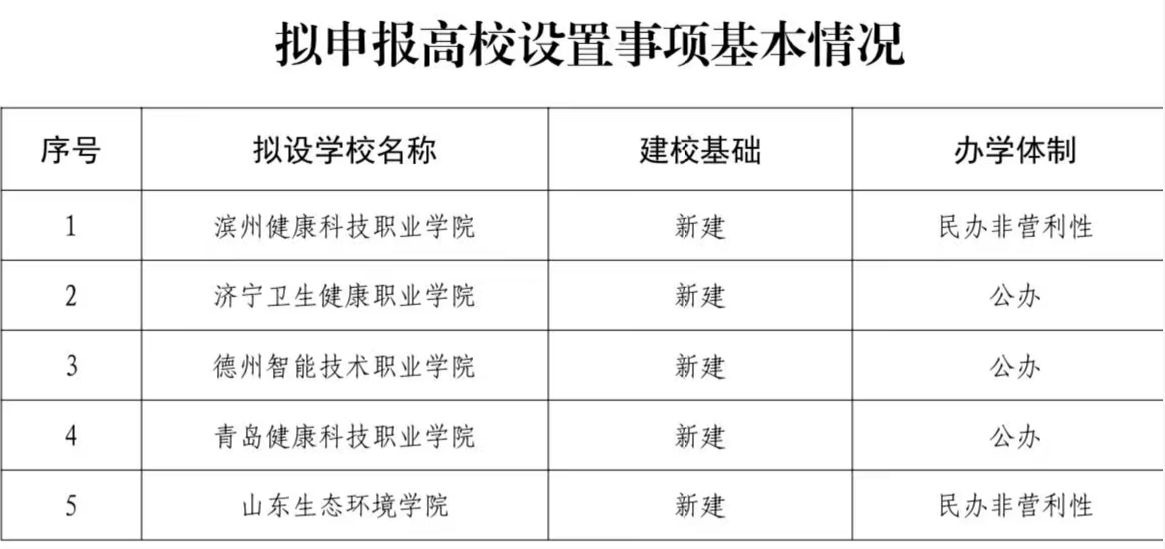 拟申报高校设置事项基本情况

| 序号 | 拟设学校名称 | 建校基础 | 办学体制 |
|---|---|---|---|
| 1 | 滨州健康科技职业学院 | 新建 | 民办非营利性 |
| 2 | 济宁卫生健康职业学院 | 新建 | 公办 |
| 3 | 德州智能技术职业学院 | 新建 | 公办 |
| 4 | 青岛健康科技职业学院 | 新建 | 公办 |
| 5 | 山东生态环境学院 | 新建 | 民办非营利性 |